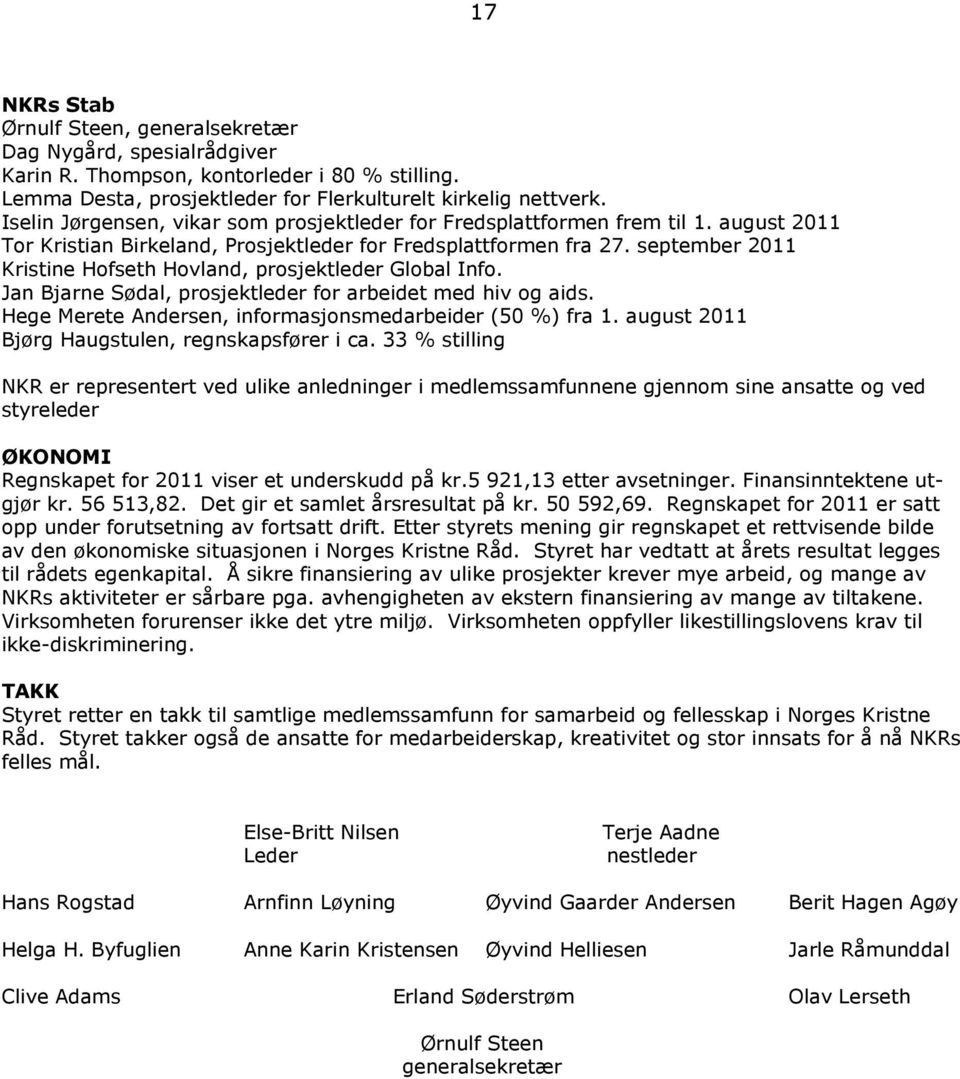 17

**NKRs Stab**
Ørnulf Steen, generalsekretær
Dag Nygård, spesialrådgiver
Karin R. Thompson, kontorleder i 80 % stilling.
Lemma Desta, prosjektleder for Flerkulturelt kirkelig nettverk.
Iselin Jørgensen, vikar som prosjektleder for Fredsplattformen frem til 1. august 2011
Tor Kristian Birkeland, Prosjektleder for Fredsplattformen fra 27. september 2011
Kristine Hofseth Hovland, prosjektleder Global Info.
Jan Bjarne Sødal, prosjektleder for arbeidet med hiv og aids.
Hege Merete Andersen, informasjonsmedarbeider (50 %) fra 1. august 2011
Bjørg Haugstulen, regnskapsfører i ca. 33 % stilling

NKR er representert ved ulike anledninger i medlemssamfunnene gjennom sine ansatte og ved styreleder

**ØKONOMI**
Regnskapet for 2011 viser et underskudd på kr.5 921,13 etter avsetninger. Finansinntektene utgjør kr. 56 513,82. Det gir et samlet årsresultat på kr. 50 592,69. Regnskapet for 2011 er satt opp under forutsetning av fortsatt drift. Etter styrets mening gir regnskapet et rettvisende bilde av den økonomiske situasjonen i Norges Kristne Råd. Styret har vedtatt at årets resultat legges til rådets egenkapital. Å sikre finansiering av ulike prosjekter krever mye arbeid, og mange av NKRs aktiviteter er sårbare pga. avhengigheten av ekstern finansiering av mange av tiltakene. Virksomheten forurenser ikke det ytre miljø. Virksomheten oppfyller likestillingslovens krav til ikke-diskriminering.

**TAKK**
Styret retter en takk til samtlige medlemssamfunn for samarbeid og fellesskap i Norges Kristne Råd. Styret takker også de ansatte for medarbeiderskap, kreativitet og stor innsats for å nå NKRs felles mål.

Else-Britt Nilsen
Leder

Terje Aadne
nestleder

Hans Rogstad
Arnfinn Løyning
Øyvind Gaarder Andersen
Berit Hagen Agøy

Helga H. Byfuglien
Anne Karin Kristensen
Øyvind Helliesen
Jarle Råmunddal

Clive Adams
Erland Søderstrøm
Olav Lerseth

Ørnulf Steen
generalsekretær